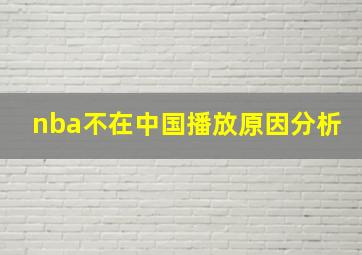 nba不在中国播放原因分析